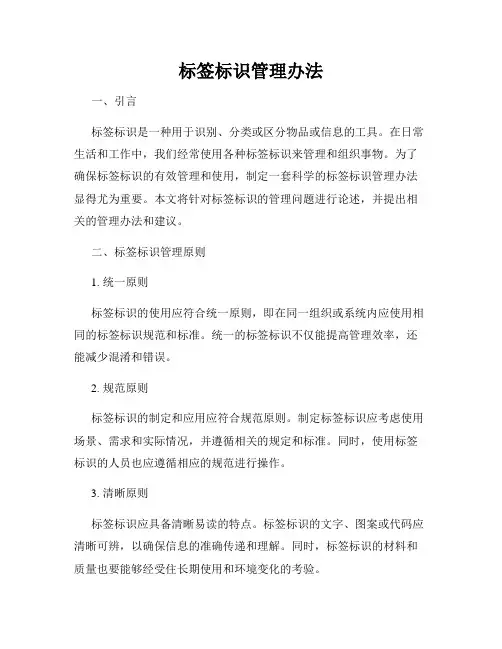 标签标识管理办法

一、引言

标签标识是一种用于识别、分类或区分物品或信息的工具。在日常生活和工作中，我们经常使用各种标签标识来管理和组织事物。为了确保标签标识的有效管理和使用，制定一套科学的标签标识管理办法显得尤为重要。本文将针对标签标识的管理问题进行论述，并提出相关的管理办法和建议。

二、标签标识管理原则

1. 统一原则

标签标识的使用应符合统一原则，即在同一组织或系统内应使用相同的标签标识规范和标准。统一的标签标识不仅能提高管理效率，还能减少混淆和错误。

2. 规范原则

标签标识的制定和应用应符合规范原则。制定标签标识应考虑使用场景、需求和实际情况，并遵循相关的规定和标准。同时，使用标签标识的人员也应遵循相应的规范进行操作。

3. 清晰原则

标签标识应具备清晰易读的特点。标签标识的文字、图案或代码应清晰可辨，以确保信息的准确传递和理解。同时，标签标识的材料和质量也要能够经受住长期使用和环境变化的考验。